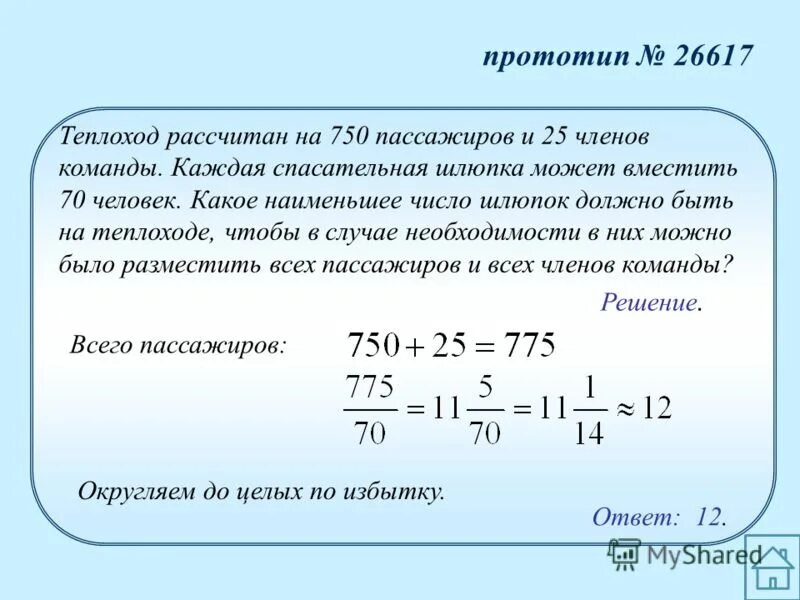 прототип № 26617

Теплоход рассчитан на 750 пассажиров и 25 членов команды. Каждая спасательная шлюпка может вместить 70 человек. Какое наименьшее число шлюпок должно быть на теплоходе, чтобы в случае необходимости в них можно было разместить всех пассажиров и всех членов команды?

Решение.

Всего пассажиров: $750 + 25 = 775$

$\frac{775}{70} = 11\frac{5}{70} = 11\frac{1}{14} \approx 12$

Округляем до целых по избытку.

Ответ: 12.

MyShared